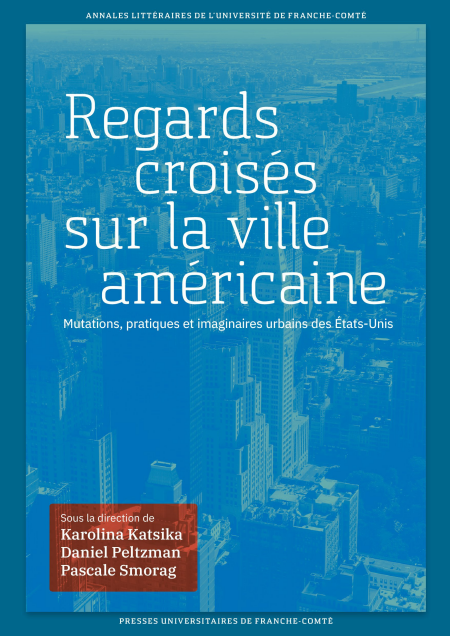 ANNALES LITTÉRAIRES DE L'UNIVERSITÉ DE FRANCHE-COMTÉ

Regards croisés sur la ville américaine

Mutations, pratiques et imaginaires urbains des États-Unis

Sous la direction de
Karolina Katsika
Daniel Peltzman
Pascale Smorag

PRESSES UNIVERSITAIRES DE FRANCHE-COMTÉ